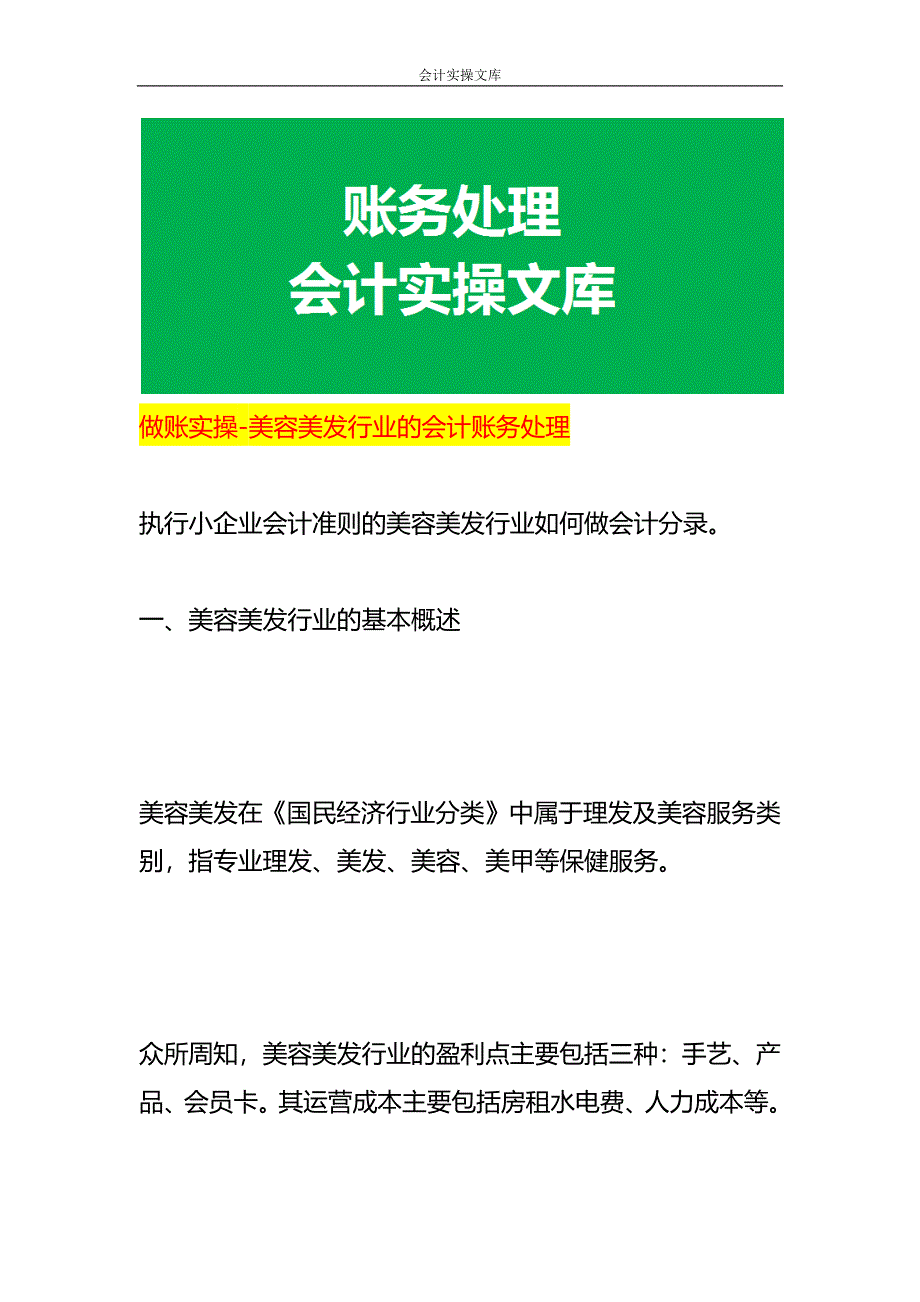 会计实操文库

账务处理
会计实操文库

做账实操-美容美发行业的会计账务处理

执行小企业会计准则的美容美发行业如何做会计分录。

一、美容美发行业的基本概述

美容美发在《国民经济行业分类》中属于理发及美容服务类别，指专业理发、美发、美容、美甲等保健服务。

众所周知，美容美发行业的盈利点主要包括三种：手艺、产品、会员卡。其运营成本主要包括房租水电费、人力成本等。